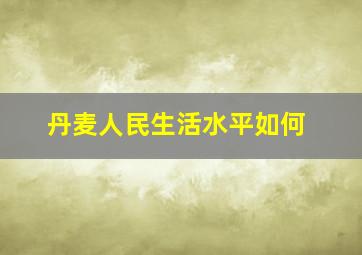 丹麦人民生活水平如何